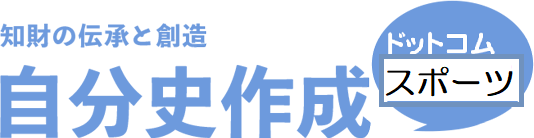 知財の伝承と創造
自分史作成
ドットコム
スポーツ